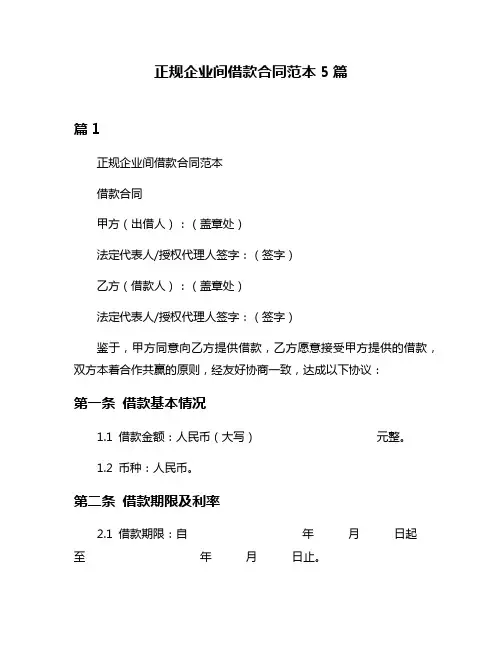 正规企业间借款合同范本 5 篇

篇 1

正规企业间借款合同范本

借款合同

甲方（出借人）：（盖章处）

法定代表人/授权代理人签字：（签字）

乙方（借款人）：（盖章处）

法定代表人/授权代理人签字：（签字）

鉴于，甲方同意向乙方提供借款，乙方愿意接受甲方提供的借款，双方本着合作共赢的原则，经友好协商一致，达成以下协议：

第一条 借款基本情况

1.1 借款金额：人民币（大写） 元整。

1.2 币种：人民币。

第二条 借款期限及利率

2.1 借款期限：自 年 月 日起至 年 月 日止。